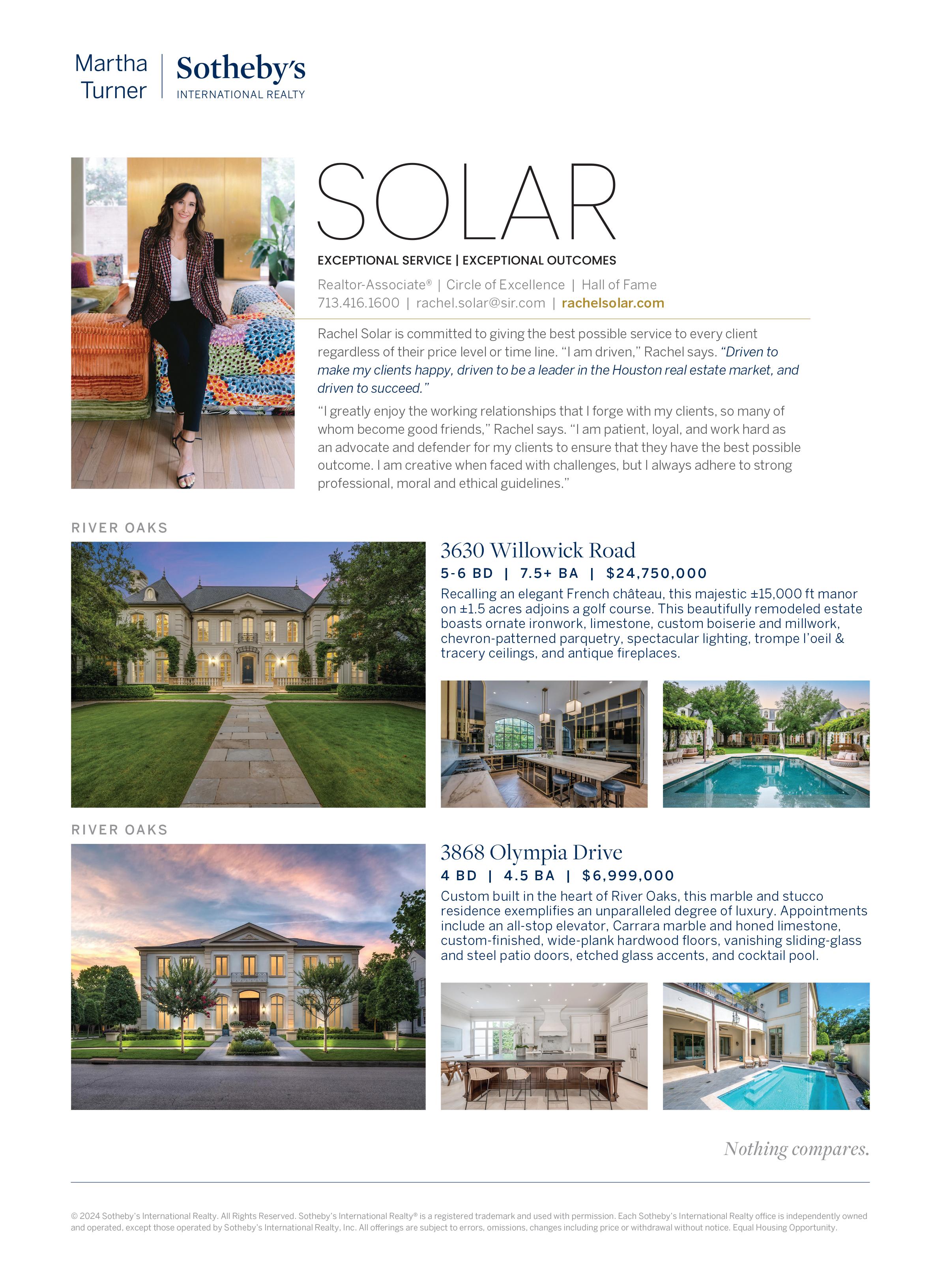 Martha Turner | Sotheby's INTERNATIONAL REALTY

SOLAR

EXCEPTIONAL SERVICE | EXCEPTIONAL OUTCOMES

Realtor-Associate® | Circle of Excellence | Hall of Fame
713.416.1600 | rachel.solar@sir.com | rachelsolar.com

Rachel Solar is committed to giving the best possible service to every client regardless of their price level or time line. "I am driven," Rachel says. "Driven to make my clients happy, driven to be a leader in the Houston real estate market, and driven to succeed."

"I greatly enjoy the working relationships that I forge with my clients, so many of whom become good friends," Rachel says. "I am patient, loyal, and work hard as an advocate and defender for my clients to ensure that they have the best possible outcome. I am creative when faced with challenges, but I always adhere to strong professional, moral and ethical guidelines."

RIVER OAKS

3630 Willowick Road

5-6 BD | 7.5+ BA | $24,750,000

Recalling an elegant French château, this majestic ±15,000 ft manor on ±1.5 acres adjoins a golf course. This beautifully remodeled estate boasts ornate ironwork, limestone, custom boiserie and millwork, chevron-patterned parquetry, spectacular lighting, trompe l'oeil & tracery ceilings, and antique fireplaces.

RIVER OAKS

3868 Olympia Drive

4 BD | 4.5 BA | $6,999,000

Custom built in the heart of River Oaks, this marble and stucco residence exemplifies an unparalleled degree of luxury. Appointments include an all-stop elevator, Carrara marble and honed limestone, custom-finished, wide-plank hardwood floors, vanishing sliding-glass and steel patio doors, etched glass accents, and cocktail pool.

Nothing compares.

© 2024 Sotheby's International Realty. All Rights Reserved. Sotheby's International Realty® is a registered trademark and used with permission. Each Sotheby's International Realty office is independently owned and operated, except those operated by Sotheby's International Realty, Inc. All offerings are subject to errors, omissions, changes including price or withdrawal without notice. Equal Housing Opportunity.